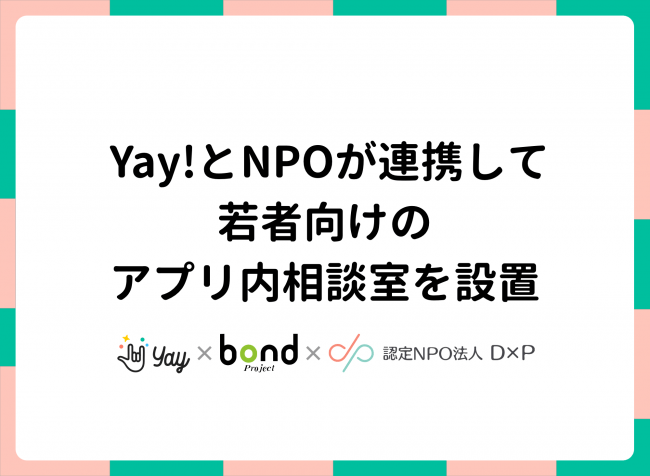 Yay!とNPOが連携して
若者向けの
アプリ内相談室を設置

Yay × bond Project × 認定NPO法人 D×P